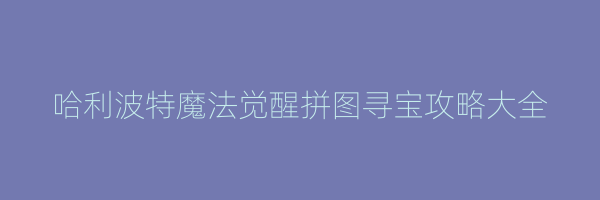 哈利波特魔法觉醒拼图寻宝攻略大全